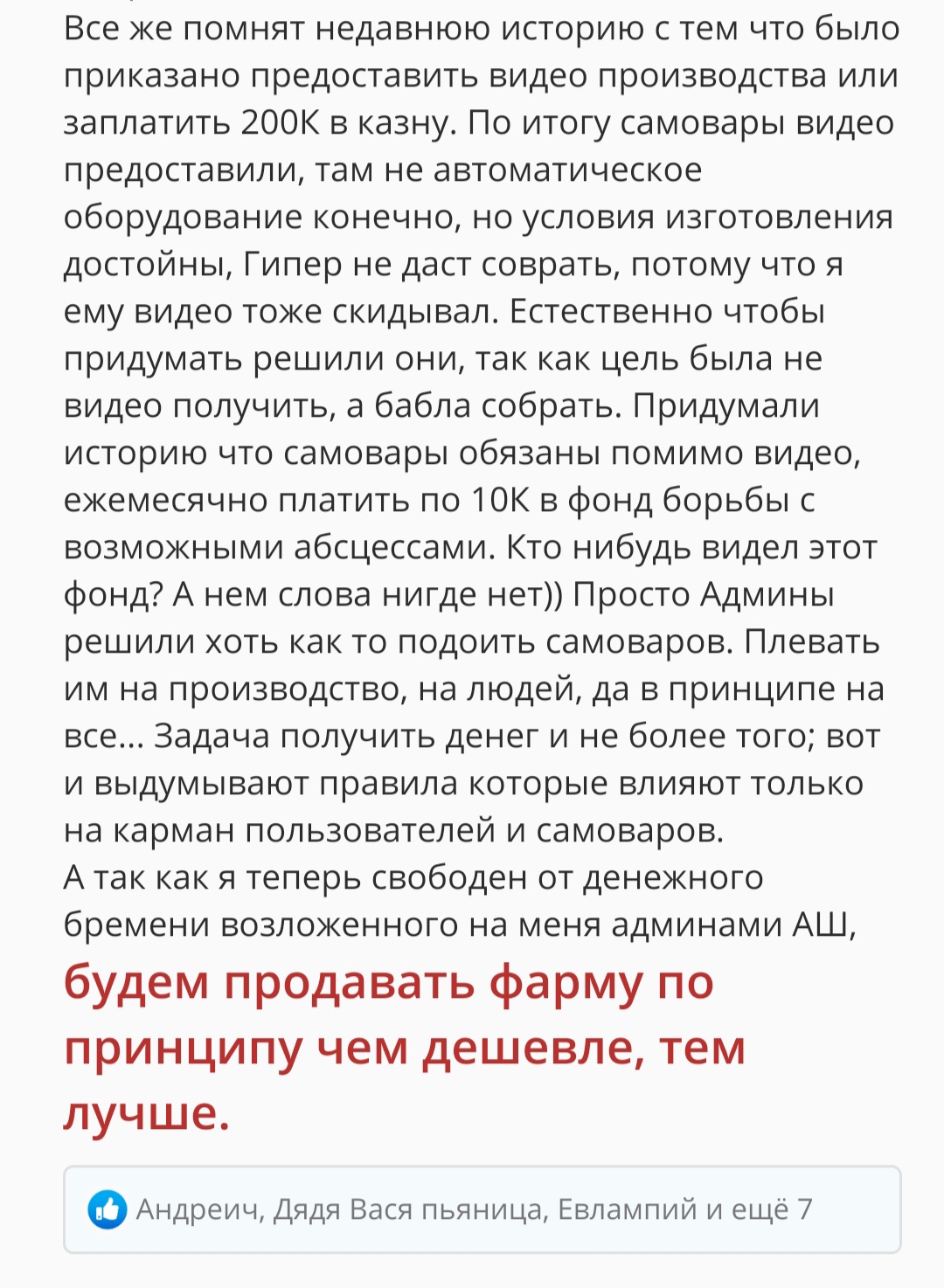 Все же помнят недавнюю историю с тем что было приказано предоставить видео производства или заплатить 200К в казну. По итогу самовары видео предоставили, там не автоматическое оборудование конечно, но условия изготовления достойны, Гипер не даст соврать, потому что я ему видео тоже скидывал. Естественно чтобы придумать решили они, так как цель была не видео получить, а бабла собрать. Придумали историю что самовары обязаны помимо видео, ежемесячно платить по 10К в фонд борьбы с возможными абсцессами. Кто нибудь видел этот фонд? А нем слова нигде нет)) Просто Админы решили хоть как то подоить самоваров. Плевать им на производство, на людей, да в принципе на все... Задача получить денег и не более того; вот и выдумывают правила которые влияют только на карман пользователей и самоваров.
А так как я теперь свободен от денежного бремени возложенного на меня админами АШ,
будем продавать фарму по принципу чем дешевле, тем лучше.

Андреич, Дядя Вася пьяница, Евлампий и ещё 7